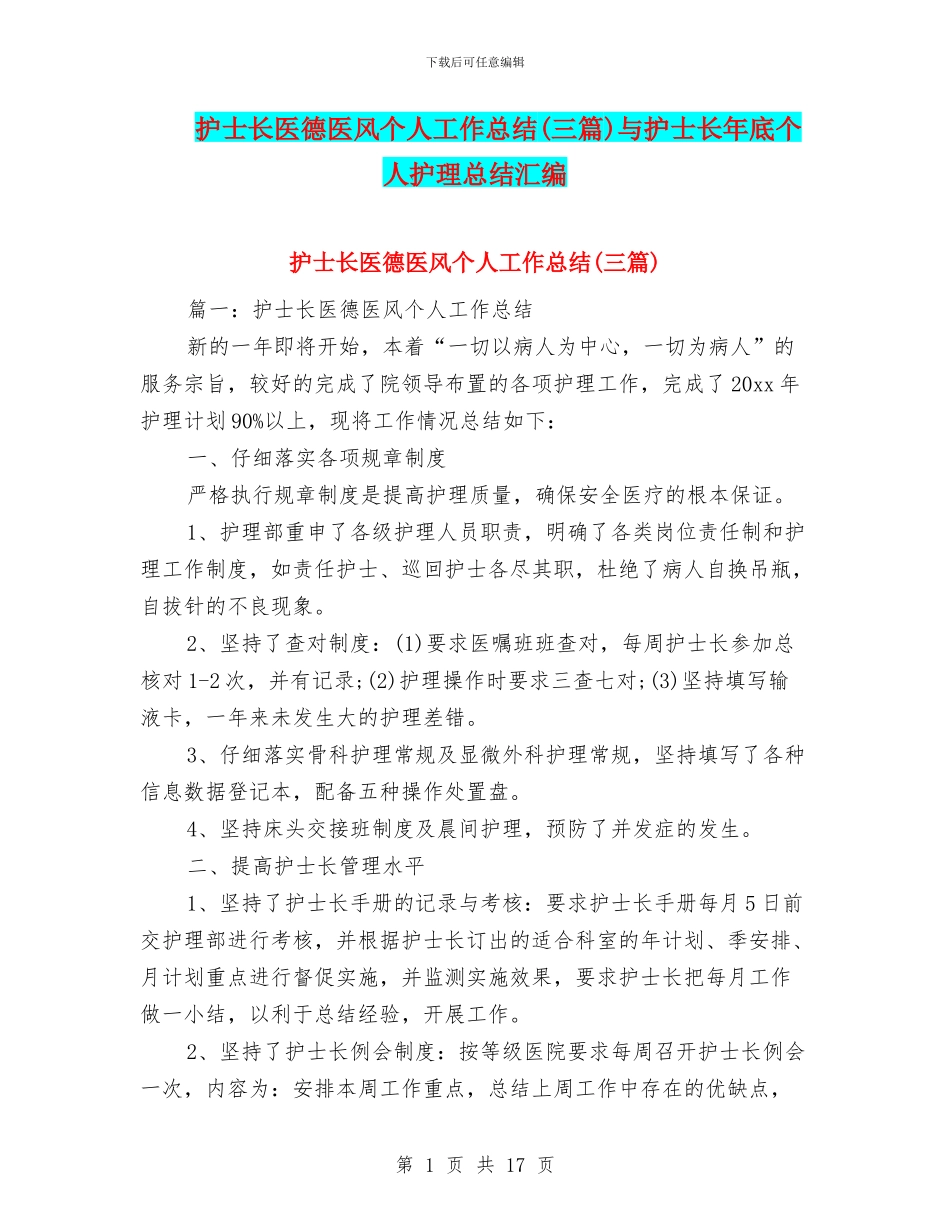 下载后可任意编辑

护士长医德医风个人工作总结(三篇)与护士长年底个人护理总结汇编

护士长医德医风个人工作总结(三篇)

篇一：护士长医德医风个人工作总结

新的一年即将开始，本着“一切以病人为中心，一切为病人”的服务宗旨，较好的完成了院领导布置的各项护理工作，完成了20xx年护理计划90%以上，现将工作情况总结如下：

一、仔细落实各项规章制度

严格执行规章制度是提高护理质量，确保安全医疗的根本保证。

1、护理部重申了各级护理人员职责，明确了各类岗位责任制和护理工作制度，如责任护士、巡回护士各尽其职，杜绝了病人自换吊瓶，自拔针的不良现象。

2、坚持了查对制度：(1)要求医嘱班班查对，每周护士长参加总核对1-2次，并有记录;(2)护理操作时要求三查七对;(3)坚持填写输液卡，一年来未发生大的护理差错。

3、仔细落实骨科护理常规及显微外科护理常规，坚持填写了各种信息数据登记本，配备五种操作处置盘。

4、坚持床头交接班制度及晨间护理，预防了并发症的发生。

二、提高护士长管理水平

1、坚持了护士长手册的记录与考核：要求护士长手册每月5日前交护理部进行考核，并根据护士长订出的适合科室的年计划、季安排、月计划重点进行督促实施，并监测实施效果，要求护士长把每月工作做一小结，以利于总结经验，开展工作。

2、坚持了护士长例会制度：按等级医院要求每周召开护士长例会一次，内容为：安排本周工作重点，总结上周工作中存在的优缺点，

第 1 页 共 17 页